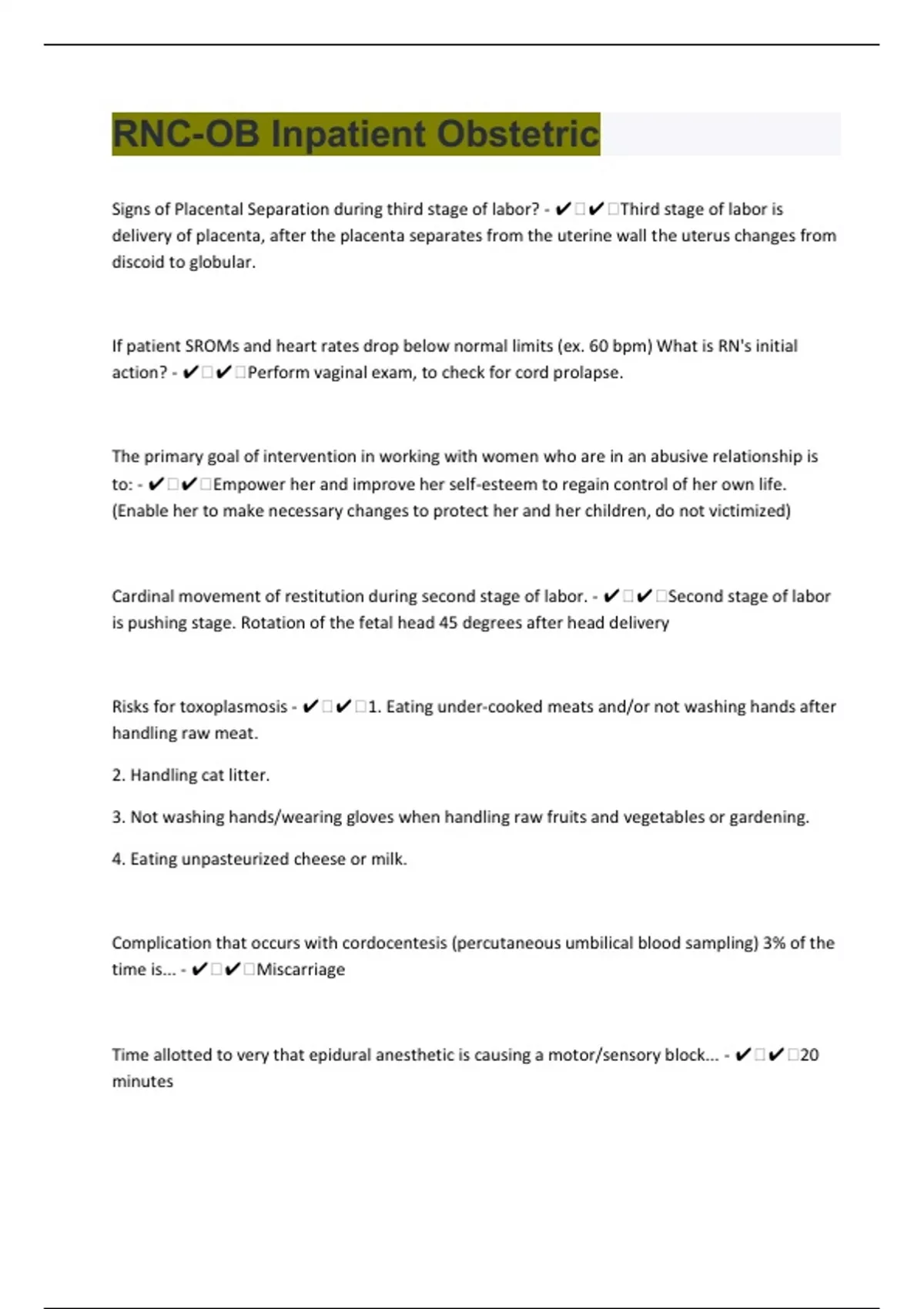 RNC-OB Inpatient Obstetric

Signs of Placental Separation during third stage of labor? - ✔✔Third stage of labor is delivery of placenta, after the placenta separates from the uterine wall the uterus changes from discoid to globular.

If patient SROMs and heart rates drop below normal limits (ex. 60 bpm) What is RN's initial action? - ✔✔Perform vaginal exam, to check for cord prolapse.

The primary goal of intervention in working with women who are in an abusive relationship is to: - ✔✔Empower her and improve her self-esteem to regain control of her own life. (Enable her to make necessary changes to protect her and her children, do not victimized)

Cardinal movement of restitution during second stage of labor. - ✔✔Second stage of labor is pushing stage. Rotation of the fetal head 45 degrees after head delivery

Risks for toxoplasmosis - ✔✔1. Eating under-cooked meats and/or not washing hands after handling raw meat.

2. Handling cat litter.

3. Not washing hands/wearing gloves when handling raw fruits and vegetables or gardening.

4. Eating unpasteurized cheese or milk.

Complication that occurs with cordocentesis (percutaneous umbilical blood sampling) 3% of the time is... - ✔✔Miscarriage

Time allotted to very that epidural anesthetic is causing a motor/sensory block... - ✔✔20 minutes